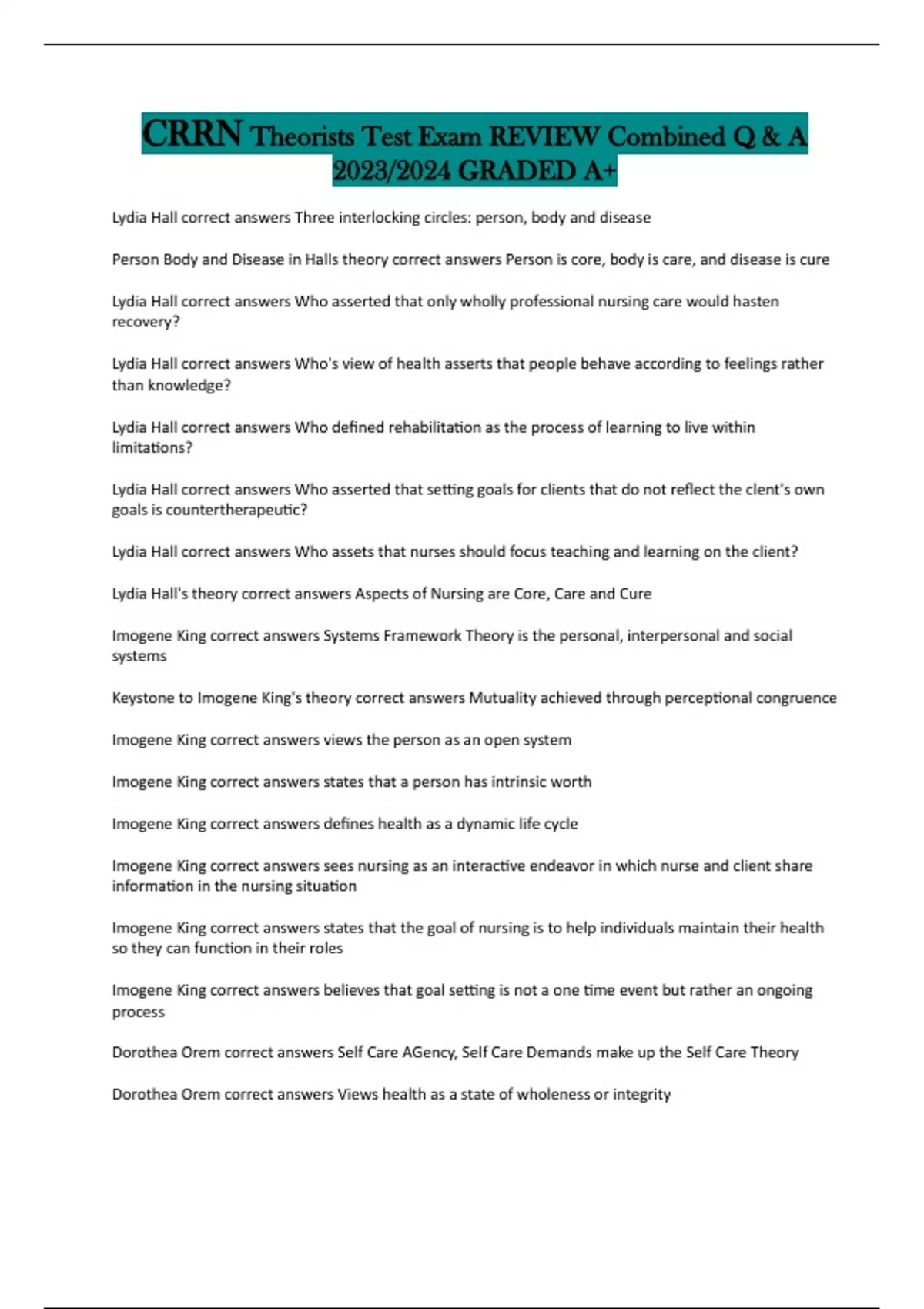 CRRN Theorists Test Exam REVIEW Combined Q & A 2023/2024 GRADED A+

Lydia Hall correct answers Three interlocking circles: person, body and disease

Person Body and Disease in Halls theory correct answers Person is core, body is care, and disease is cure

Lydia Hall correct answers Who asserted that only wholly professional nursing care would hasten recovery?

Lydia Hall correct answers Who's view of health asserts that people behave according to feelings rather than knowledge?

Lydia Hall correct answers Who defined rehabilitation as the process of learning to live within limitations?

Lydia Hall correct answers Who asserted that setting goals for clients that do not reflect the clent's own goals is countertherapeutic?

Lydia Hall correct answers Who assets that nurses should focus teaching and learning on the client?

Lydia Hall's theory correct answers Aspects of Nursing are Core, Care and Cure

Imogene King correct answers Systems Framework Theory is the personal, interpersonal and social systems

Keystone to Imogene King's theory correct answers Mutuality achieved through perceptional congruence

Imogene King correct answers views the person as an open system

Imogene King correct answers states that a person has intrinsic worth

Imogene King correct answers defines health as a dynamic life cycle

Imogene King correct answers sees nursing as an interactive endeavor in which nurse and client share information in the nursing situation

Imogene King correct answers states that the goal of nursing is to help individuals maintain their health so they can function in their roles

Imogene King correct answers believes that goal setting is not a one time event but rather an ongoing process

Dorothea Orem correct answers Self Care AGency, Self Care Demands make up the Self Care Theory

Dorothea Orem correct answers Views health as a state of wholeness or integrity